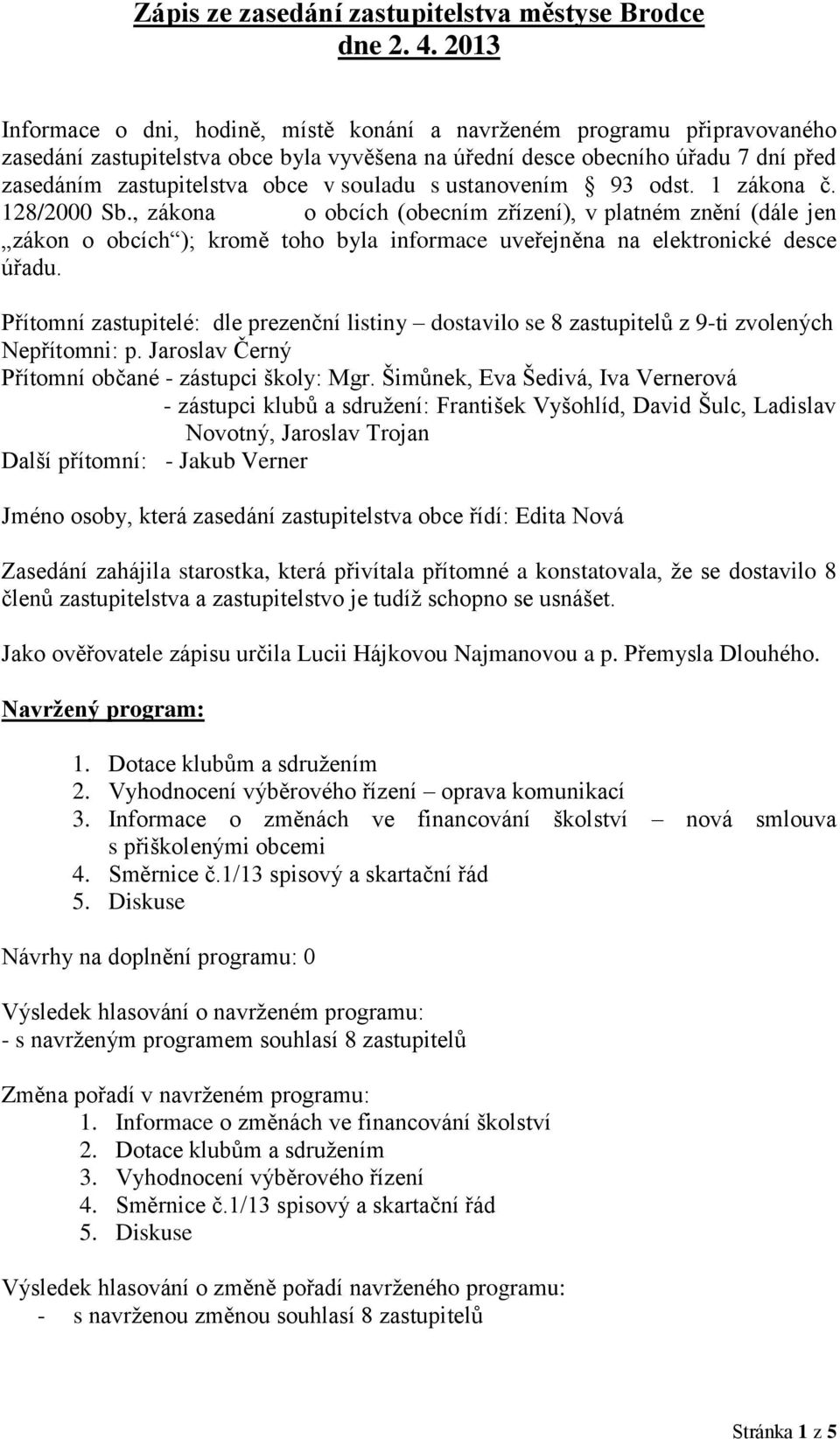 Zápis ze zasedání zastupitelstva městyse Brodce
dne 2. 4. 2013

Informace o dni, hodině, místě konání a navrženém programu připravovaného zasedání zastupitelstva obce byla vyvěšena na úřední desce obecního úřadu 7 dní před zasedáním zastupitelstva obce v souladu s ustanovením § 93 odst. 1 zákona č. 128/2000 Sb., zákona o obcích (obecním zřízení), v platném znění (dále jen „zákon o obcích“); kromě toho byla informace uveřejněna na elektronické desce úřadu.

Přítomní zastupitelé: dle prezenční listiny – dostavilo se 8 zastupitelů z 9-ti zvolených
Nepřítomni: p. Jaroslav Černý
Přítomní občané - zástupci školy: Mgr. Šimůnek, Eva Šedivá, Iva Vernerová
- zástupci klubů a sdružení: František Vyšohlíd, David Šulc, Ladislav Novotný, Jaroslav Trojan
Další přítomní: - Jakub Verner

Jméno osoby, která zasedání zastupitelstva obce řídí: Edita Nová

Zasedání zahájila starostka, která přivítala přítomné a konstatovala, že se dostavilo 8 členů zastupitelstva a zastupitelstvo je tudíž schopno se usnášet.

Jako ověřovatele zápisu určila Lucii Hájkovou Najmanovou a p. Přemysla Dlouhého.

Navržený program:

1. Dotace klubům a sdružením
2. Vyhodnocení výběrového řízení – oprava komunikací
3. Informace o změnách ve financování školství – nová smlouva s přiškolenými obcemi
4. Směrnice č.1/13 spisový a skartační řád
5. Diskuse

Návrhy na doplnění programu: 0

Výsledek hlasování o navrženém programu:
- s navrženým programem souhlasí 8 zastupitelů

Změna pořadí v navrženém programu:
1. Informace o změnách ve financování školství
2. Dotace klubům a sdružením
3. Vyhodnocení výběrového řízení
4. Směrnice č.1/13 spisový a skartační řád
5. Diskuse

Výsledek hlasování o změně pořadí navrženého programu:
- s navrženou změnou souhlasí 8 zastupitelů

Stránka 1 z 5